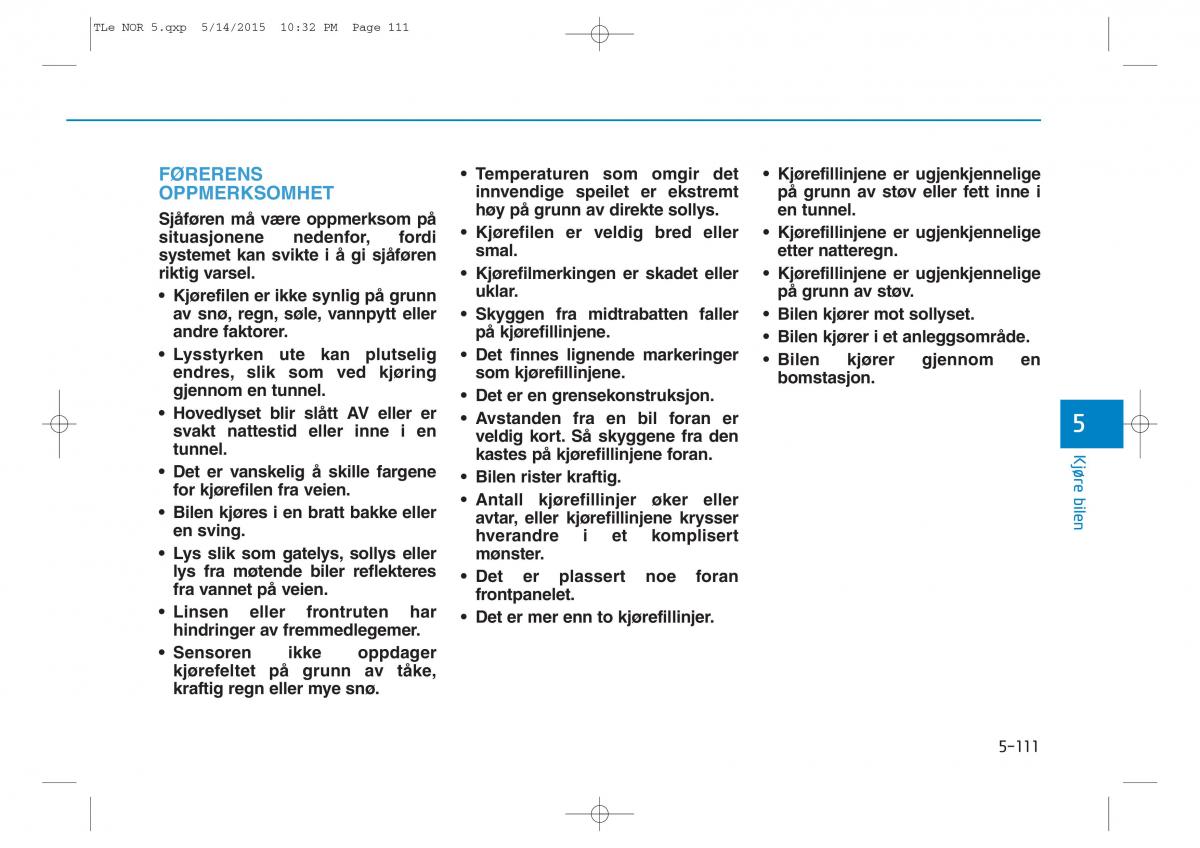 TLe NOR 5.qxp 5/14/2015 10:32 PM Page 111

FØRERENS OPPMERKSOMHET

Sjåføren må være oppmerksom på situasjonene nedenfor, fordi systemet kan svikte i å gi sjåføren riktig varsel.

• Kjørefilen er ikke synlig på grunn av snø, regn, søle, vannpytt eller andre faktorer.
• Lysstyrken ute kan plutselig endres, slik som ved kjøring gjennom en tunnel.
• Hovedlyset blir slått AV eller er svakt nattestid eller inne i en tunnel.
• Det er vanskelig å skille fargene for kjørefilen fra veien.
• Bilen kjøres i en bratt bakke eller en sving.
• Lys slik som gatelys, sollys eller lys fra møtende biler reflekteres fra vannet på veien.
• Linsen eller frontruten har hindringer av fremmedlegemer.
• Sensoren ikke oppdager kjørefeltet på grunn av tåke, kraftig regn eller mye snø.
• Temperaturen som omgir det innvendige speilet er ekstremt høy på grunn av direkte sollys.
• Kjørefilen er veldig bred eller smal.
• Kjørefilmerkingen er skadet eller uklar.
• Skyggen fra midtrabatten faller på kjørefillinjene.
• Det finnes lignende markeringer som kjørefillinjene.
• Det er en grensekonstruksjon.
• Avstanden fra en bil foran er veldig kort. Så skyggene fra den kastes på kjørefillinjene foran.
• Bilen rister kraftig.
• Antall kjørefillinjer øker eller avtar, eller kjørefillinjene krysser hverandre i et komplisert mønster.
• Det er plassert noe foran frontpanelet.
• Det er mer enn to kjørefillinjer.
• Kjørefillinjene er ugjenkjennelige på grunn av støv eller fett inne i en tunnel.
• Kjørefillinjene er ugjenkjennelige etter natteregn.
• Kjørefillinjene er ugjenkjennelige på grunn av støv.
• Bilen kjører mot sollyset.
• Bilen kjører i et anleggsområde.
• Bilen kjører gjennom en bomstasjon.

5

Kjøre bilen

5-111